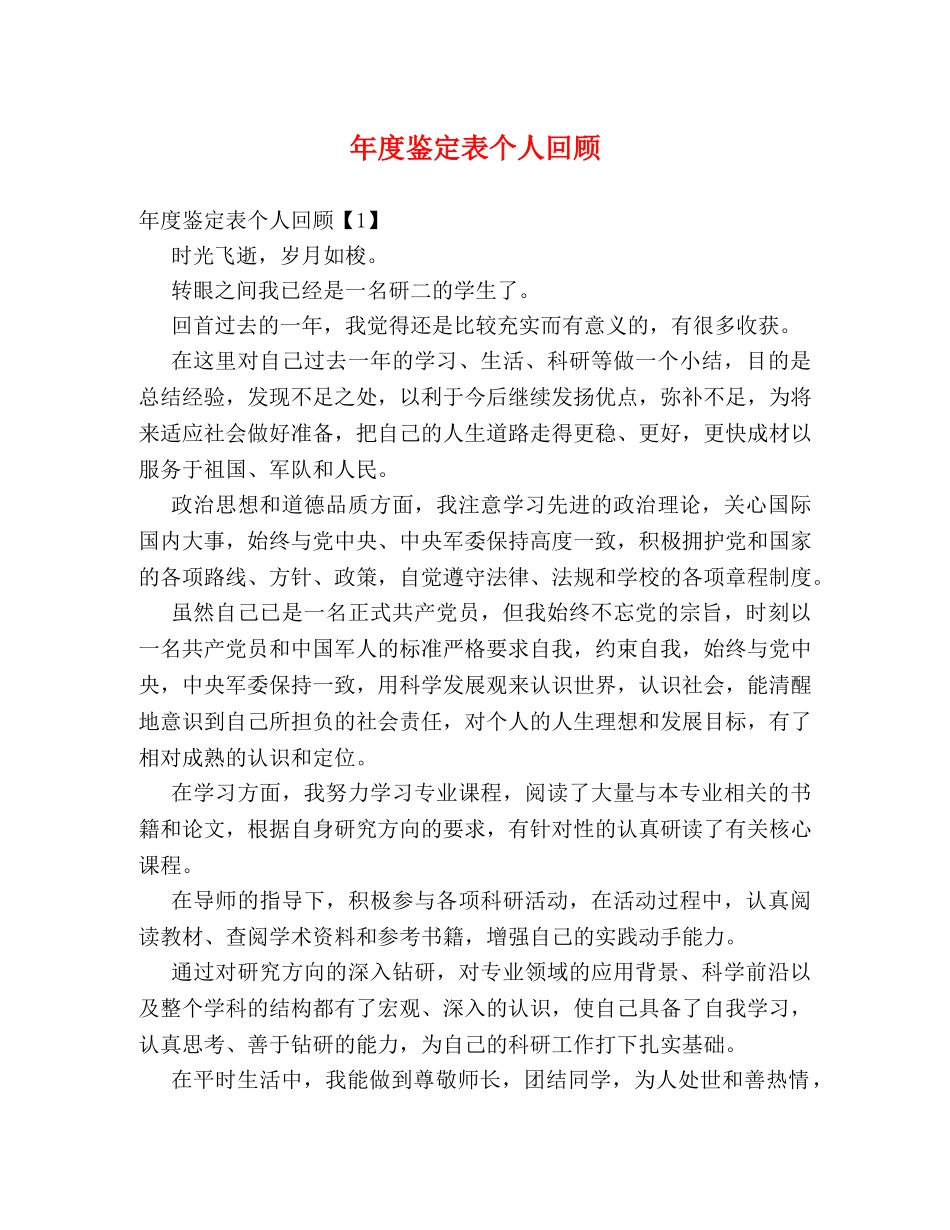 年度鉴定表个人回顾

年度鉴定表个人回顾【1】

时光飞逝，岁月如梭。

转眼之间我已经是一名研二的学生了。

回首过去的一年，我觉得还是比较充实而有意义的，有很多收获。

在这里对自己过去一年的学习、生活、科研等做一个小结，目的是总结经验，发现不足之处，以利于今后继续发扬优点，弥补不足，为将来适应社会做好准备，把自己的人生道路走得更稳、更好，更快成材以服务于祖国、军队和人民。

政治思想和道德品质方面，我注意学习先进的政治理论，关心国际国内大事，始终与党中央、中央军委保持高度一致，积极拥护党和国家的各项路线、方针、政策，自觉遵守法律、法规和学校的各项章程制度。

虽然自己已是一名正式共产党员，但我始终不忘党的宗旨，时刻以一名共产党员和中国军人的标准严格要求自我，约束自我，始终与党中央，中央军委保持一致，用科学发展观来认识世界，认识社会，能清醒地意识到自己所担负的社会责任，对个人的人生理想和发展目标，有了相对成熟的认识和定位。

在学习方面，我努力学习专业课程，阅读了大量与本专业相关的书籍和论文，根据自身研究方向的要求，有针对性的认真研读了有关核心课程。

在导师的指导下，积极参与各项科研活动，在活动过程中，认真阅读教材、查阅学术资料和参考书籍，增强自己的实践动手能力。

通过对研究方向的深入钻研，对专业领域的应用背景、科学前沿以及整个学科的结构都有了宏观、深入的认识，使自己具备了自我学习，认真思考、善于钻研的能力，为自己的科研工作打下扎实基础。

在平时生活中，我能做到尊敬师长，团结同学，为人处世和善热情，